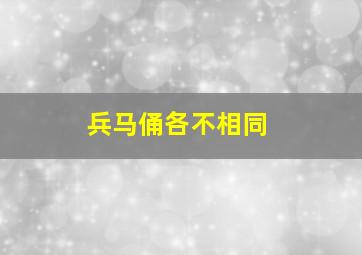 兵马俑各不相同